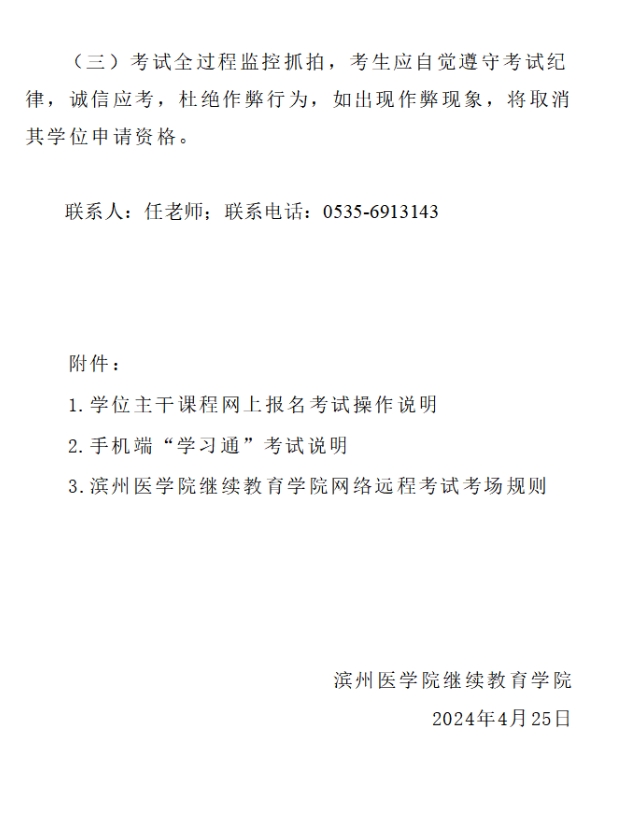 （三）考试全过程监控抓拍，考生应自觉遵守考试纪律，诚信应考，杜绝作弊行为，如出现作弊现象，将取消其学位申请资格。

联系人：任老师；联系电话：0535-6913143

附件：

1. 学位主干课程网上报名考试操作说明

2. 手机端“学习通”考试说明

3. 滨州医学院继续教育学院网络远程考试考场规则

滨州医学院继续教育学院

2024年4月25日